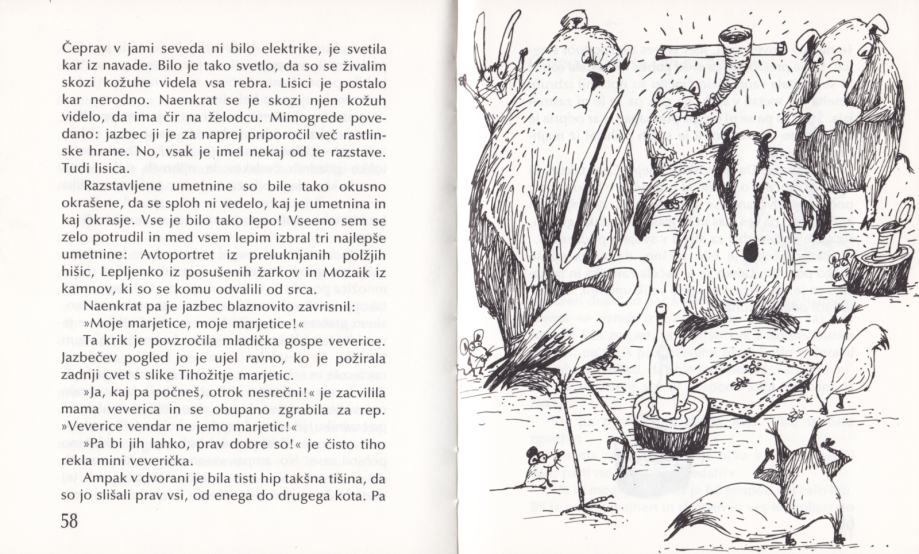 Čeprav v jami seveda ni bilo elektrike, je svetila kar iz navade. Bilo je tako svetlo, da so se živalim skozi kožuhe videla vsa rebra. Lisici je postalo kar nerodno. Naenkrat se je skozi njen kožuh videlo, da ima čir na želodcu. Mimogrede povedano: jazbec ji je za naprej priporočil več rastlinske hrane. No, vsak je imel nekaj od te razstave. Tudi lisica.

Razstavljene umetnine so bile tako okusno okrašene, da se sploh ni vedelo, kaj je umetnina in kaj okrasje. Vse je bilo tako lepo! Vseeno sem se zelo potrudil in med vsem lepim izbral tri najlepše umetnine: Avtoportret iz preluknjanih polžjih hišic, Lepljenko iz posušenih žarkov in Mozaik iz kamnov, ki so se komu odvalili od srca.

Naenkrat pa je jazbec blaznovito zavrisnil: »Moje marjetice, moje marjetice!«

Ta krik je povzročila mladička gospe veverice. Jazbečev pogled jo je ujel ravno, ko je požirala zadnji cvet s slike Tihožitje marjetic.

»Ja, kaj pa počneš, otrok nesrečni!« je zacvilila mama veverica in se obupano zgrabila za rep. »Veverice vendar ne jemo marjetic!«

»Pa bi jih lahko, prav dobre so!« je čisto tiho rekla mini veverička.

Ampak v dvorani je bila tisti hip takšna tišina, da so jo slišali prav vsi, od enega do drugega kota. Pa

58